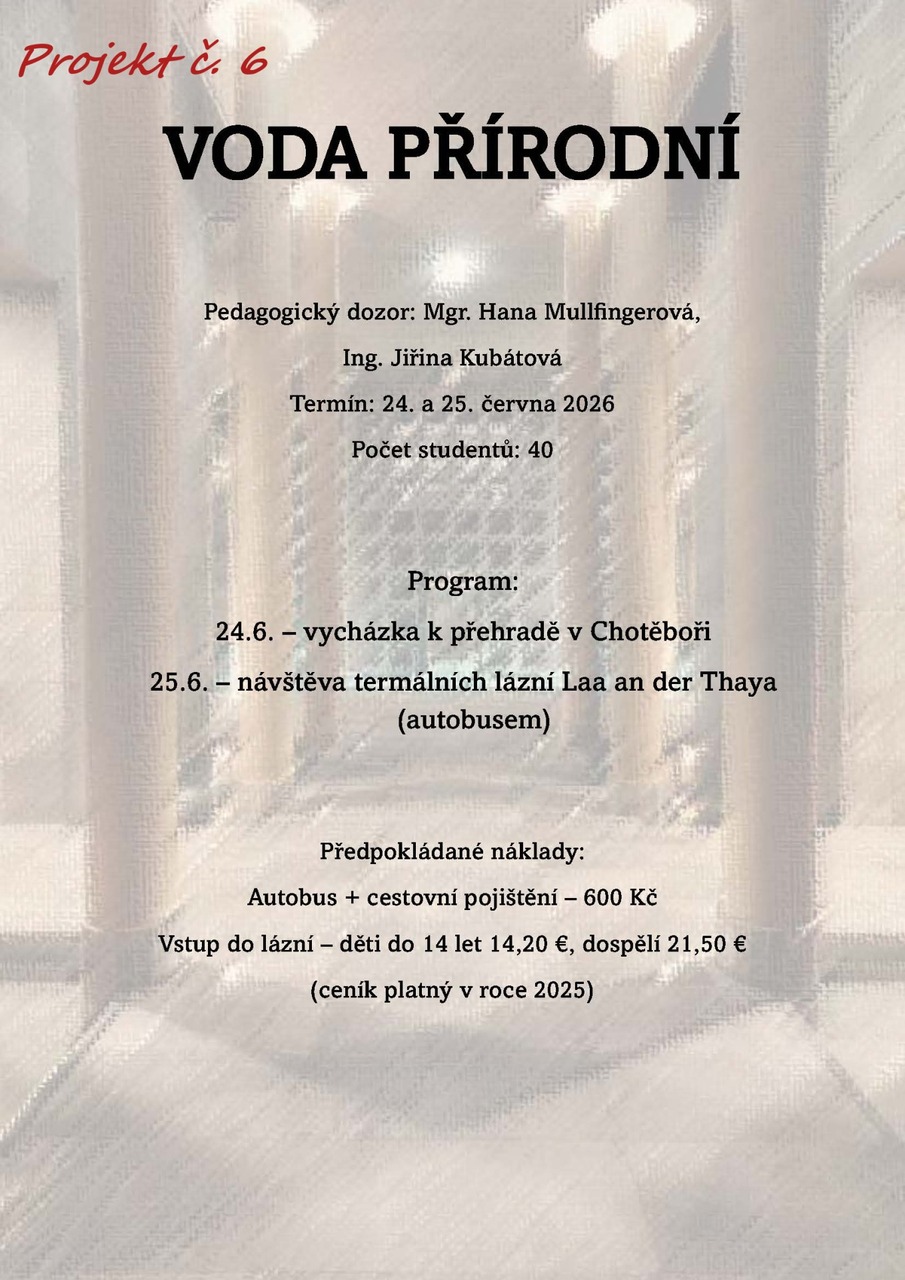 Projekt č. 6

VODA PŘÍRODNÍ

Pedagogický dozor: Mgr. Hana Mullfingerová,

Ing. Jiřina Kubátová

Termín: 24. a 25. června 2026

Počet studentů: 40

Program:

24.6. – vycházka k přehradě v Chotěboři

25.6. – návštěva termálních lázní Laa an der Thaya (autobusem)

Předpokládané náklady:

Autobus + cestovní pojištění – 600 Kč

Vstup do lázní – děti do 14 let 14,20 €, dospělí 21,50 €

(ceník platný v roce 2025)